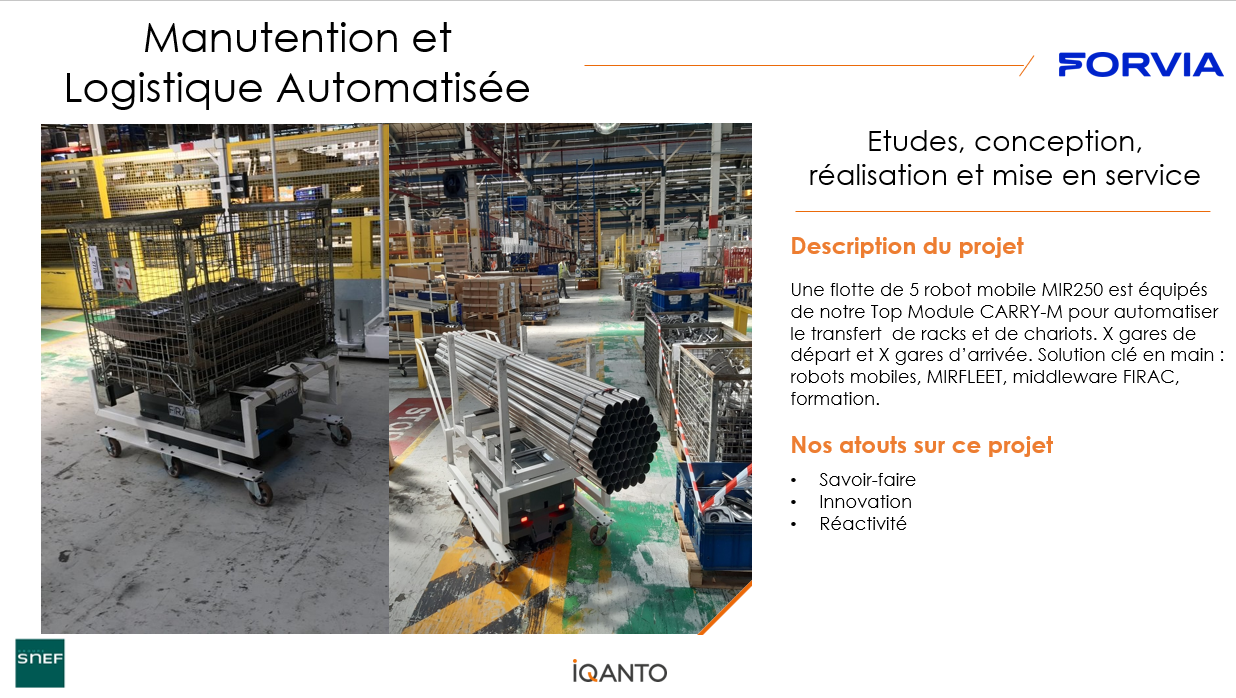 Manutention et Logistique Automatisée

FORVIA

Etudes, conception, réalisation et mise en service

Description du projet

Une flotte de 5 robot mobile MIR250 est équipés de notre Top Module CARRY-M pour automatiser le transfert de racks et de chariots. X gares de départ et X gares d'arrivée. Solution clé en main : robots mobiles, MIRFLEET, middleware FIRAC, formation.

Nos atouts sur ce projet

• Savoir-faire
• Innovation
• Réactivité

SNEF

IQANTO